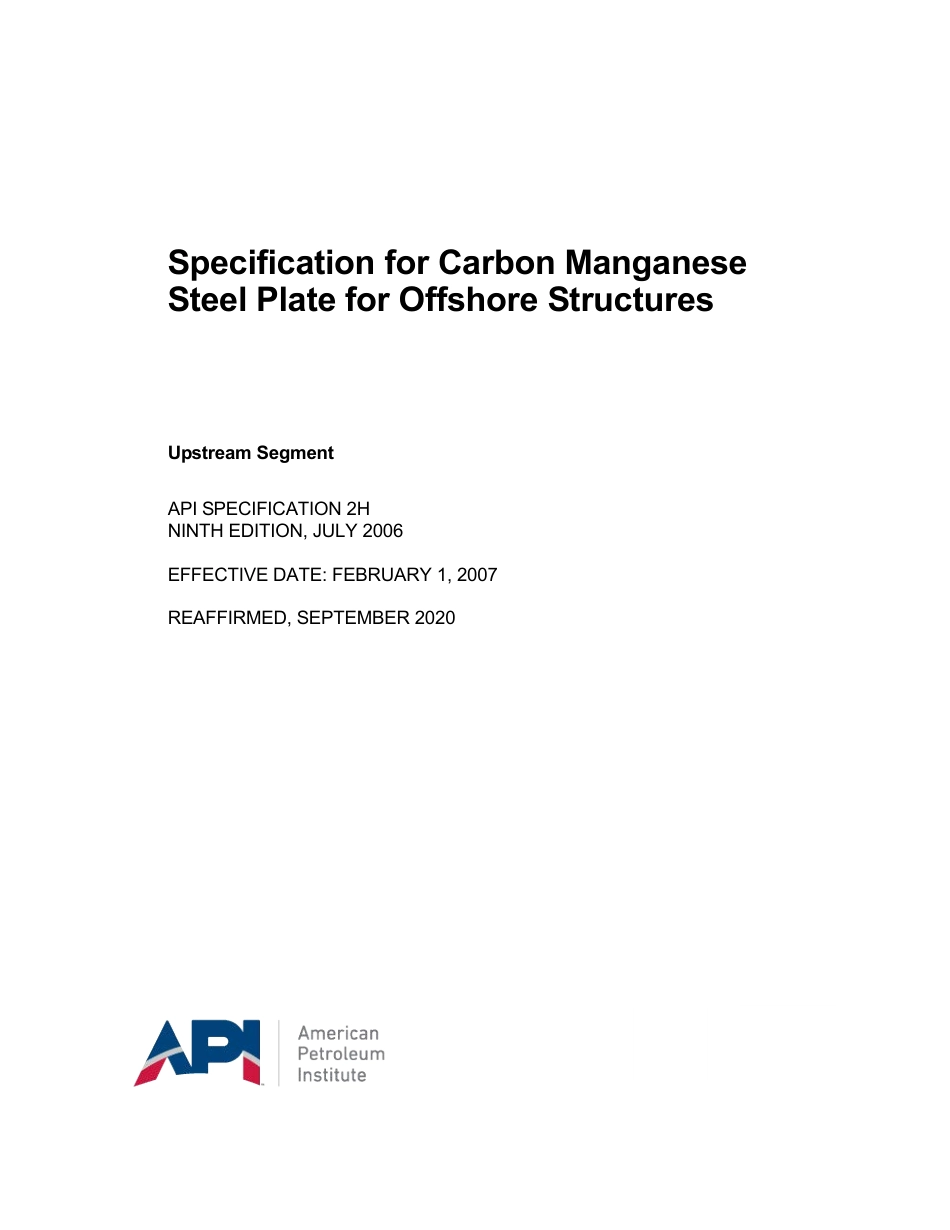 Specification for Carbon Manganese Steel Plate for Offshore Structures

Upstream Segment

API SPECIFICATION 2H
NINTH EDITION, JULY 2006

EFFECTIVE DATE: FEBRUARY 1, 2007

REAFFIRMED, SEPTEMBER 2020

API

American
Petroleum
Institute